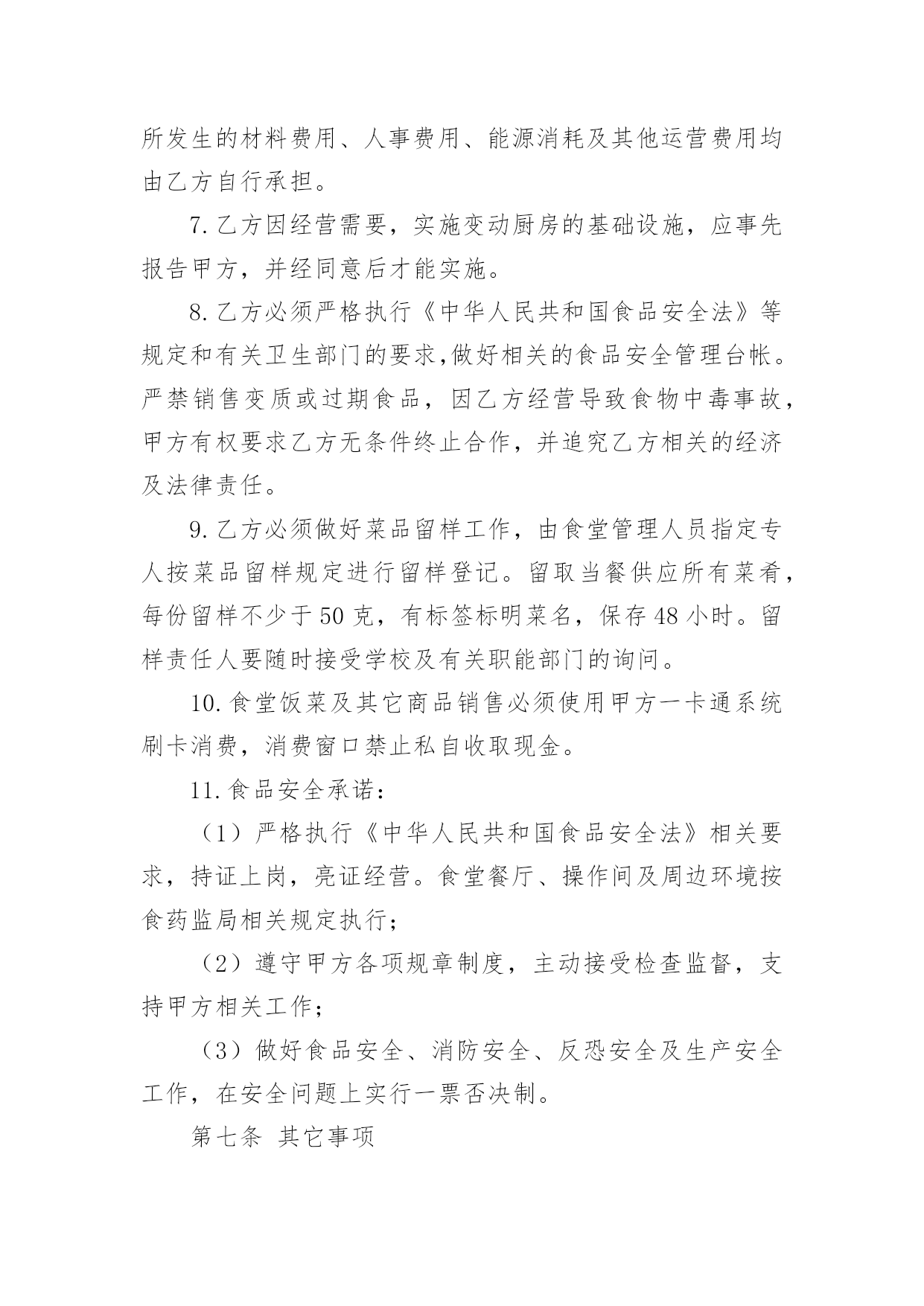 所发生的材料费用、人事费用、能源消耗及其他运营费用均由乙方自行承担。

7.乙方因经营需要，实施变动厨房的基础设施，应事先报告甲方，并经同意后才能实施。

8.乙方必须严格执行《中华人民共和国食品安全法》等规定和有关卫生部门的要求,做好相关的食品安全管理台帐。严禁销售变质或过期食品，因乙方经营导致食物中毒事故，甲方有权要求乙方无条件终止合作，并追究乙方相关的经济及法律责任。

9.乙方必须做好菜品留样工作，由食堂管理人员指定专人按菜品留样规定进行留样登记。留取当餐供应所有菜肴，每份留样不少于50克，有标签标明菜名，保存48小时。留样责任人要随时接受学校及有关职能部门的询问。

10.食堂饭菜及其它商品销售必须使用甲方一卡通系统刷卡消费，消费窗口禁止私自收取现金。

11.食品安全承诺：

（1）严格执行《中华人民共和国食品安全法》相关要求，持证上岗，亮证经营。食堂餐厅、操作间及周边环境按食药监局相关规定执行；

（2）遵守甲方各项规章制度，主动接受检查监督，支持甲方相关工作；

（3）做好食品安全、消防安全、反恐安全及生产安全工作，在安全问题上实行一票否决制。

第七条 其它事项